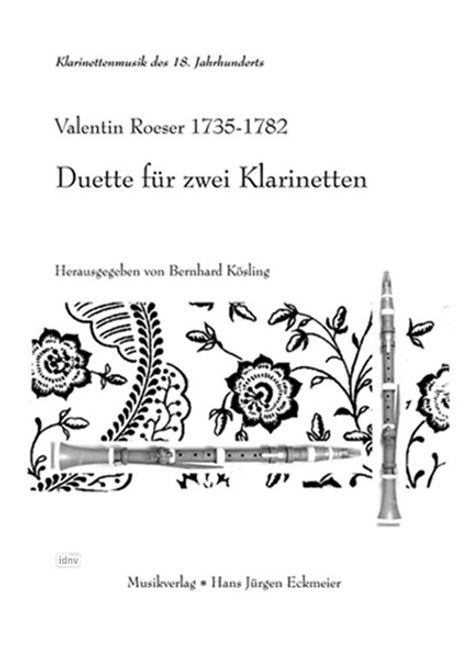 Klarinettenmusik des 18. Jahrhunderts

Valentin Roeser 1735-1782

Duette für zwei Klarinetten

Herausgegeben von Bernhard Kösling

idnv

Musikverlag • Hans Jürgen Eckmeier